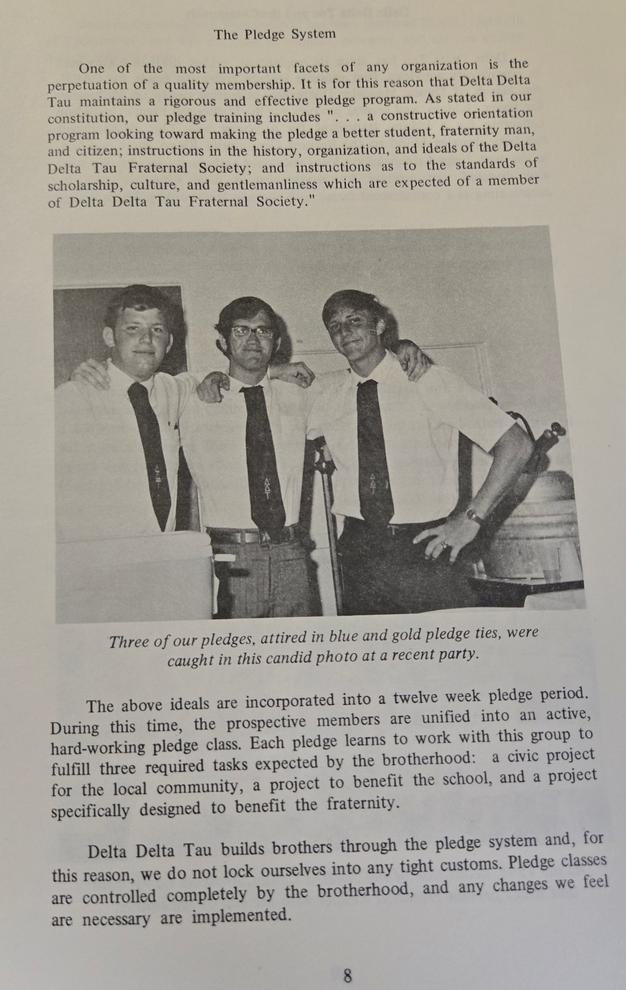 The Pledge System

One of the most important facets of any organization is the perpetuation of a quality membership. It is for this reason that Delta Delta Tau maintains a rigorous and effective pledge program. As stated in our constitution, our pledge training includes ". . . a constructive orientation program looking toward making the pledge a better student, fraternity man, and citizen; instructions in the history, organization, and ideals of the Delta Delta Tau Fraternal Society; and instructions as to the standards of scholarship, culture, and gentlemanliness which are expected of a member of Delta Delta Tau Fraternal Society."

Three of our pledges, attired in blue and gold pledge ties, were caught in this candid photo at a recent party.

The above ideals are incorporated into a twelve week pledge period. During this time, the prospective members are unified into an active, hard-working pledge class. Each pledge learns to work with this group to fulfill three required tasks expected by the brotherhood: a civic project for the local community, a project to benefit the school, and a project specifically designed to benefit the fraternity.

Delta Delta Tau builds brothers through the pledge system and, for this reason, we do not lock ourselves into any tight customs. Pledge classes are controlled completely by the brotherhood, and any changes we feel are necessary are implemented.

8